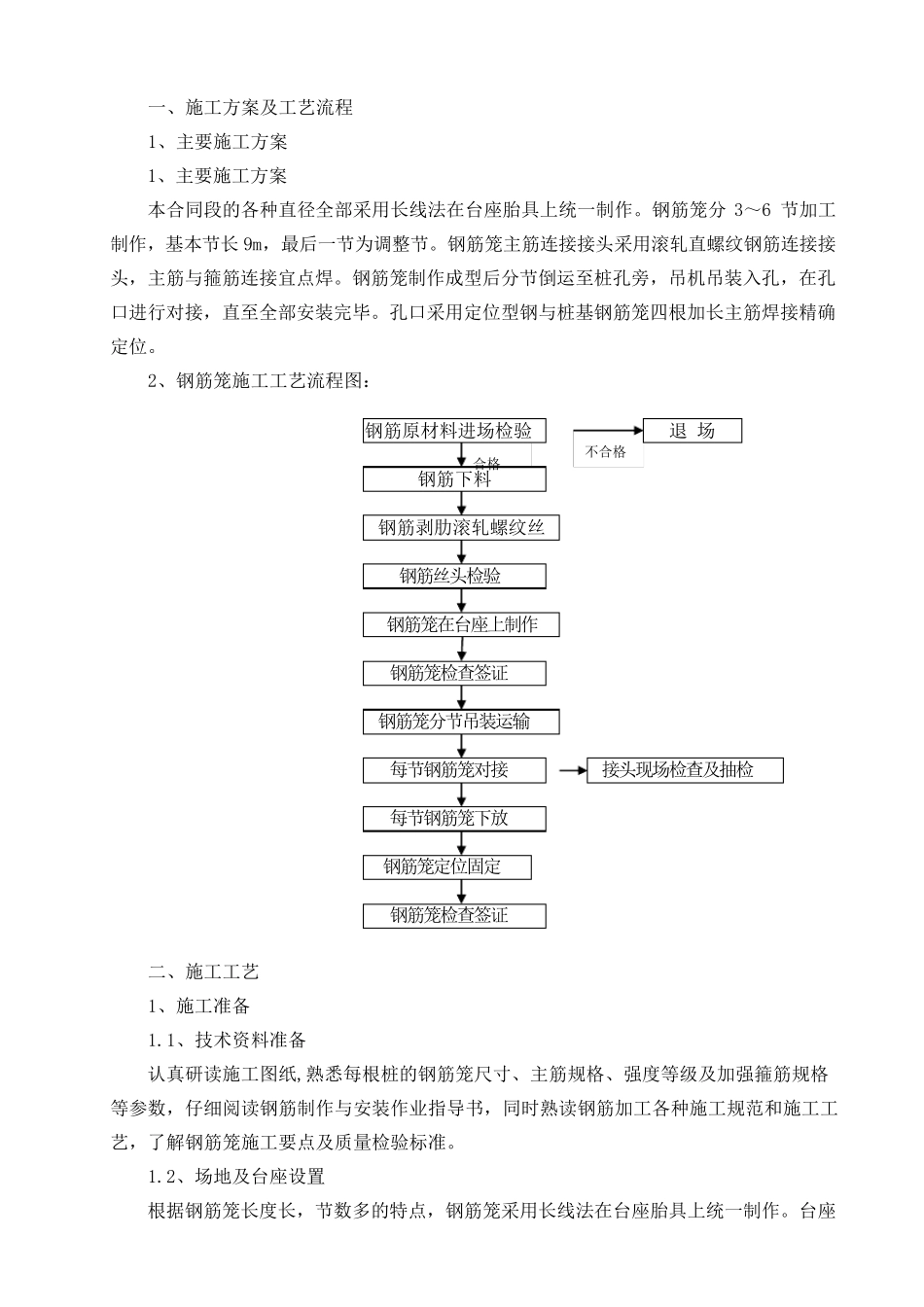 一、施工方案及工艺流程

1、主要施工方案

1、主要施工方案

本合同段的各种直径全部采用长线法在台座胎具上统一制作。钢筋笼分 3～6 节加工制作，基本节长 9m，最后一节为调整节。钢筋笼主筋连接接头采用滚轧直螺纹钢筋连接接头，主筋与箍筋连接宜点焊。钢筋笼制作成型后分节倒运至桩孔旁，吊机吊装入孔，在孔口进行对接，直至全部安装完毕。孔口采用定位型钢与桩基钢筋笼四根加长主筋焊接精确定位。

2、钢筋笼施工工艺流程图：

钢筋原材料进场检验

不合格

退 场

合格

钢筋下料

钢筋剥肋滚轧螺纹丝

钢筋丝头检验

钢筋笼在台座上制作

钢筋笼检查签证

钢筋笼分节吊装运输

每节钢筋笼对接

接头现场检查及抽检

每节钢筋笼下放

钢筋笼定位固定

钢筋笼检查签证

二、施工工艺

1、施工准备

1.1、技术资料准备

认真研读施工图纸,熟悉每根桩的钢筋笼尺寸、主筋规格、强度等级及加强箍筋规格等参数，仔细阅读钢筋制作与安装作业指导书，同时熟读钢筋加工各种施工规范和施工工艺，了解钢筋笼施工要点及质量检验标准。

1.2、场地及台座设置

根据钢筋笼长度长，节数多的特点，钢筋笼采用长线法在台座胎具上统一制作。台座